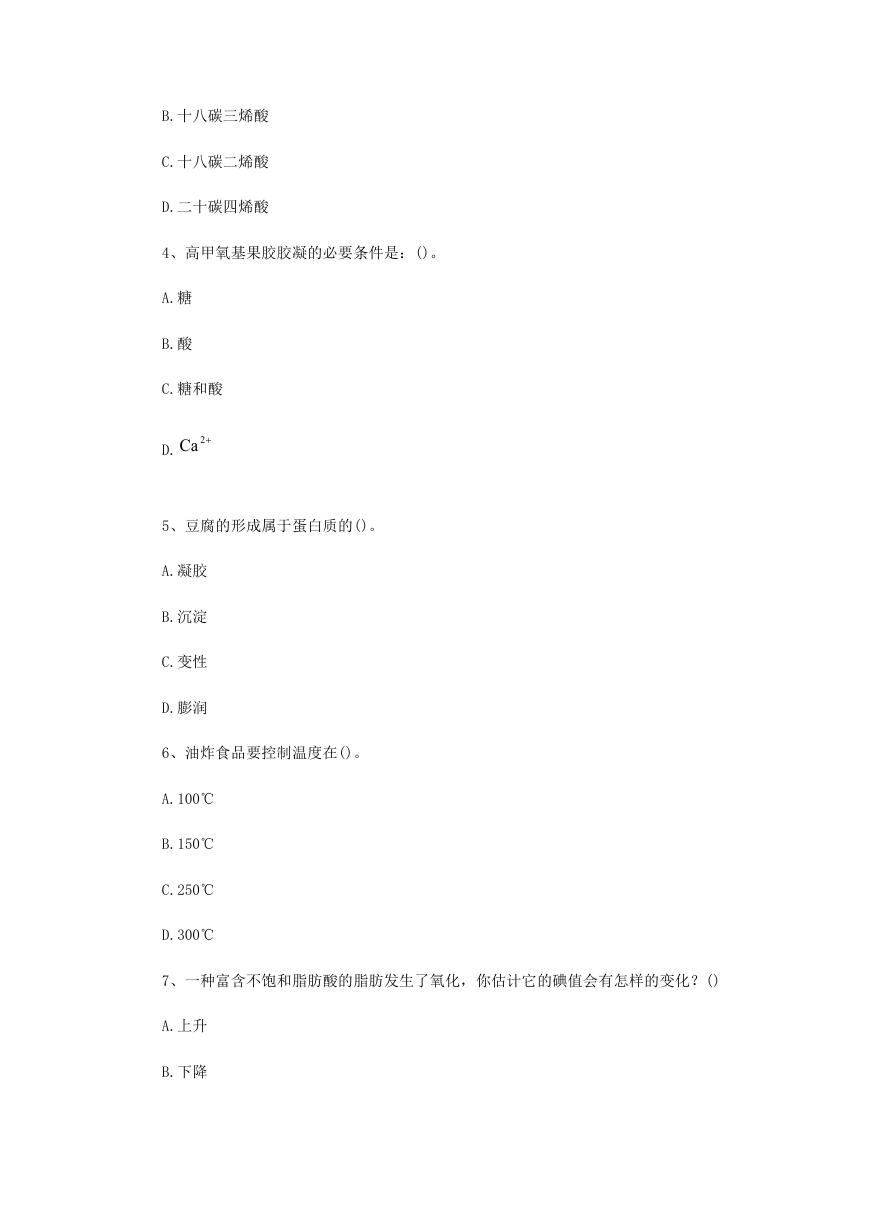 B. 十八碳三烯酸

C. 十八碳二烯酸

D. 二十碳四烯酸

4、高甲氧基果胶胶凝的必要条件是：()。

A. 糖

B. 酸

C. 糖和酸

D. $Ca^{2+}$

5、豆腐的形成属于蛋白质的()。

A. 凝胶

B. 沉淀

C. 变性

D. 膨润

6、油炸食品要控制温度在()。

A. 100℃

B. 150℃

C. 250℃

D. 300℃

7、一种富含不饱和脂肪酸的脂肪发生了氧化，你估计它的碘值会有怎样的变化？()

A. 上升

B. 下降